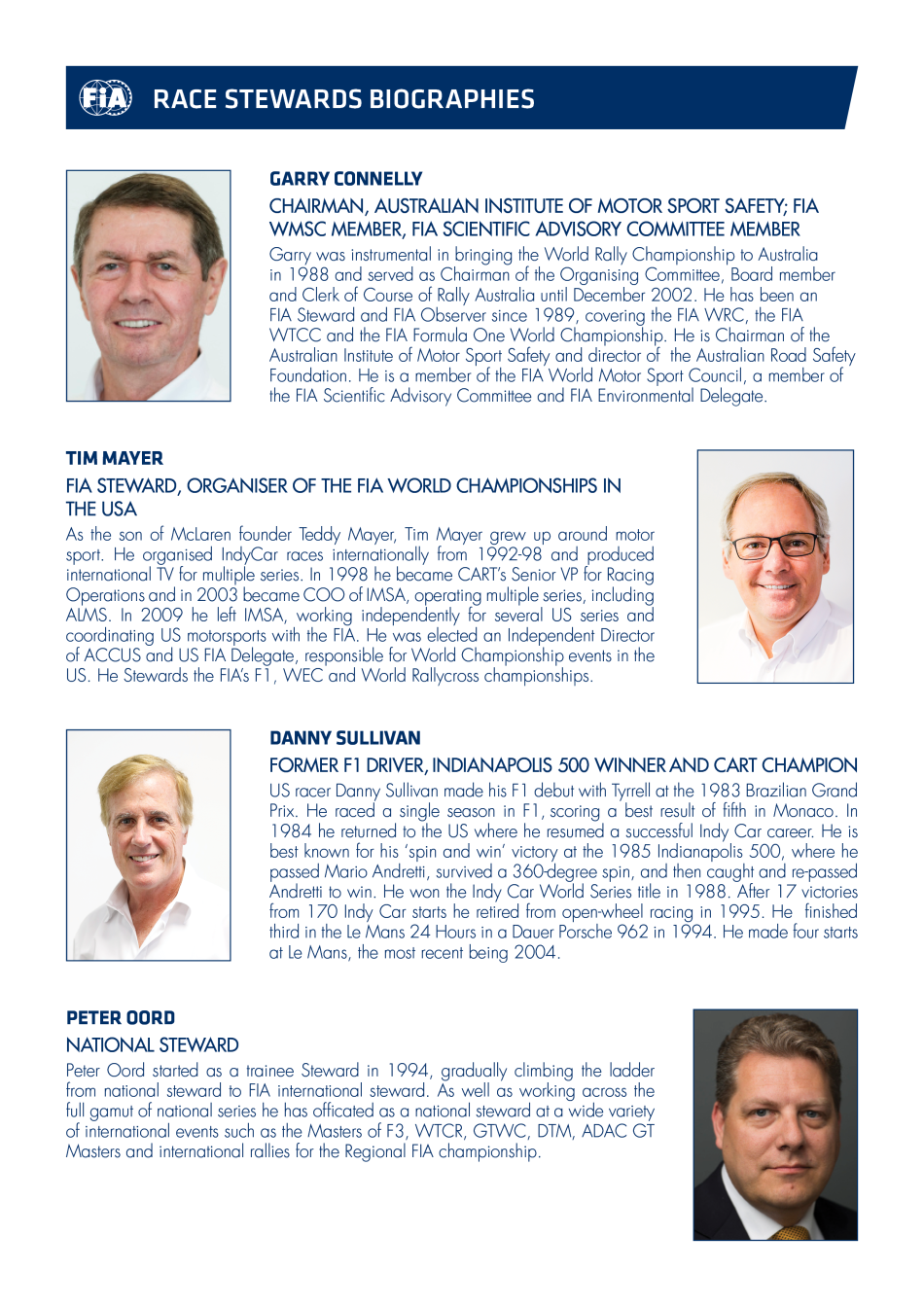 FIA RACE STEWARDS BIOGRAPHIES

GARRY CONNELLY

CHAIRMAN, AUSTRALIAN INSTITUTE OF MOTOR SPORT SAFETY; FIA WMSC MEMBER, FIA SCIENTIFIC ADVISORY COMMITTEE MEMBER

Garry was instrumental in bringing the World Rally Championship to Australia in 1988 and served as Chairman of the Organising Committee, Board member and Clerk of Course of Rally Australia until December 2002. He has been an FIA Steward and FIA Observer since 1989, covering the FIA WRC, the FIA WTCC and the FIA Formula One World Championship. He is Chairman of the Australian Institute of Motor Sport Safety and director of the Australian Road Safety Foundation. He is a member of the FIA World Motor Sport Council, a member of the FIA Scientific Advisory Committee and FIA Environmental Delegate.

TIM MAYER

FIA STEWARD, ORGANISER OF THE FIA WORLD CHAMPIONSHIPS IN THE USA

As the son of McLaren founder Teddy Mayer, Tim Mayer grew up around motor sport. He organised IndyCar races internationally from 1992-98 and produced international TV for multiple series. In 1998 he became CART's Senior VP for Racing Operations and in 2003 became COO of IMSA, operating multiple series, including ALMS. In 2009 he left IMSA, working independently for several US series and coordinating US motorsports with the FIA. He was elected an Independent Director of ACCUS and US FIA Delegate, responsible for World Championship events in the US. He Stewards the FIA's F1, WEC and World Rallycross championships.

DANNY SULLIVAN

FORMER F1 DRIVER, INDIANAPOLIS 500 WINNER AND CART CHAMPION

US racer Danny Sullivan made his F1 debut with Tyrrell at the 1983 Brazilian Grand Prix. He raced a single season in F1, scoring a best result of fifth in Monaco. In 1984 he returned to the US where he resumed a successful Indy Car career. He is best known for his 'spin and win' victory at the 1985 Indianapolis 500, where he passed Mario Andretti, survived a 360-degree spin, and then caught and re-passed Andretti to win. He won the Indy Car World Series title in 1988. After 17 victories from 170 Indy Car starts he retired from open-wheel racing in 1995. He finished third in the Le Mans 24 Hours in a Dauer Porsche 962 in 1994. He made four starts at Le Mans, the most recent being 2004.

PETER OORD

NATIONAL STEWARD

Peter Oord started as a trainee Steward in 1994, gradually climbing the ladder from national steward to FIA international steward. As well as working across the full gamut of national series he has officated as a national steward at a wide variety of international events such as the Masters of F3, WTCR, GTWC, DTM, ADAC GT Masters and international rallies for the Regional FIA championship.